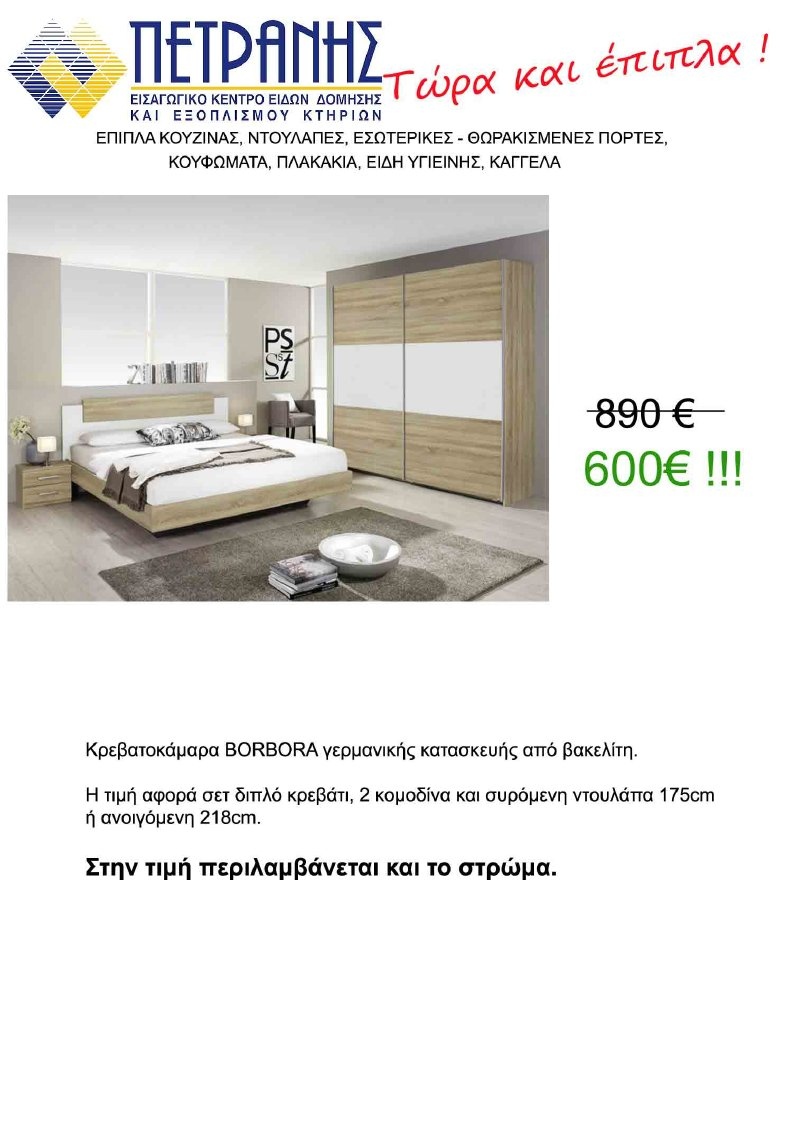 ΠΕΤΡΑΝΗΣ
ΕΙΣΑΓΩΓΙΚΟ ΚΕΝΤΡΟ ΕΙΔΩΝ ΔΟΜΗΣΗΣ
ΚΑΙ ΕΞΟΠΛΙΣΜΟΥ ΚΤΗΡΙΩΝ

Τώρα και έπιπλα !

ΕΠΙΠΛΑ ΚΟΥΖΙΝΑΣ, ΝΤΟΥΛΑΠΕΣ, ΕΣΩΤΕΡΙΚΕΣ - ΘΩΡΑΚΙΣΜΕΝΕΣ ΠΟΡΤΕΣ, ΚΟΥΦΩΜΑΤΑ, ΠΛΑΚΑΚΙΑ, ΕΙΔΗ ΥΓΙΕΙΝΗΣ, ΚΑΓΓΕΛΑ

PS St

890 €
600€ !!!

Κρεβατοκάμαρα BORBORA γερμανικής κατασκευής από βακελίτη.

Η τιμή αφορά σετ διπλό κρεβάτι, 2 κομοδίνα και συρόμενη ντουλάπα 175cm ή ανοιγόμενη 218cm.

Στην τιμή περιλαμβάνεται και το στρώμα.